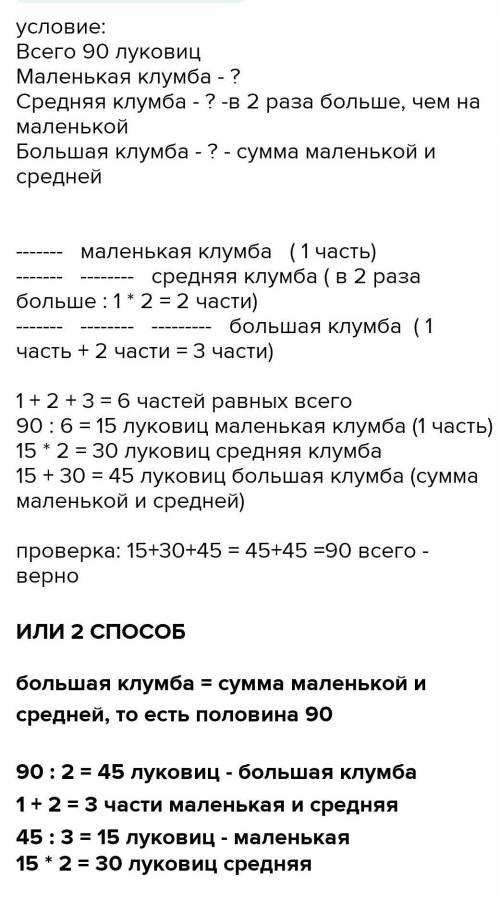 условие:
Всего 90 луковиц
Маленькая клумба - ?
Средняя клумба - ? -в 2 раза больше, чем на маленькой
Большая клумба - ? - сумма маленькой и средней

------- маленькая клумба ( 1 часть)
------- -------- средняя клумба ( в 2 раза больше : 1 * 2 = 2 части)
------- -------- --------- большая клумба ( 1 часть + 2 части = 3 части)

1 + 2 + 3 = 6 частей равных всего
90 : 6 = 15 луковиц маленькая клумба (1 часть)
15 * 2 = 30 луковиц средняя клумба
15 + 30 = 45 луковиц большая клумба (сумма маленькой и средней)

проверка: 15+30+45 = 45+45 =90 всего - верно

ИЛИ 2 СПОСОБ

большая клумба = сумма маленькой и средней, то есть половина 90

90 : 2 = 45 луковиц - большая клумба
1 + 2 = 3 части маленькая и средняя
45 : 3 = 15 луковиц - маленькая
15 * 2 = 30 луковиц средняя